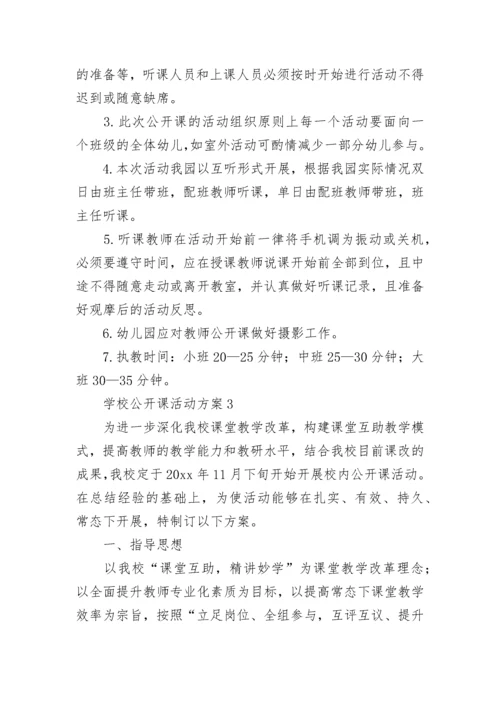 的准备等，听课人员和上课人员必须按时开始进行活动不得迟到或随意缺席。

3. 此次公开课的活动组织原则上每一个活动要面向一个班级的全体幼儿，如室外活动可酌情减少一部分幼儿参与。

4. 本次活动我园以互听形式开展，根据我园实际情况双日由班主任带班，配班教师听课，单日由配班教师带班，班主任听课。

5. 听课教师在活动开始前一律将手机调为振动或关机，必须要遵守时间，应在授课教师说课开始前全部到位，且中途不得随意走动或离开教室，并认真做好听课记录，且准备好观摩后的活动反思。

6. 幼儿园应对教师公开课做好摄影工作。

7. 执教时间：小班 20—25 分钟；中班 25—30 分钟；大班 30—35 分钟。

学校公开课活动方案 3

为进一步深化我校课堂教学改革，构建课堂互助教学模式，提高教师的教学能力和教研水平，结合我校目前课改的成果，我校定于 20xx 年 11 月下旬开始开展校内公开课活动。在总结经验的基础上，为使活动能够在扎实、有效、持久、常态下开展，特制订以下方案。

一、指导思想

以我校“课堂互助，精讲妙学”为课堂教学改革理念；以全面提升教师专业化素质为目标，以提高常态下课堂教学效率为宗旨，按照“立足岗位、全组参与，互评互议、提升